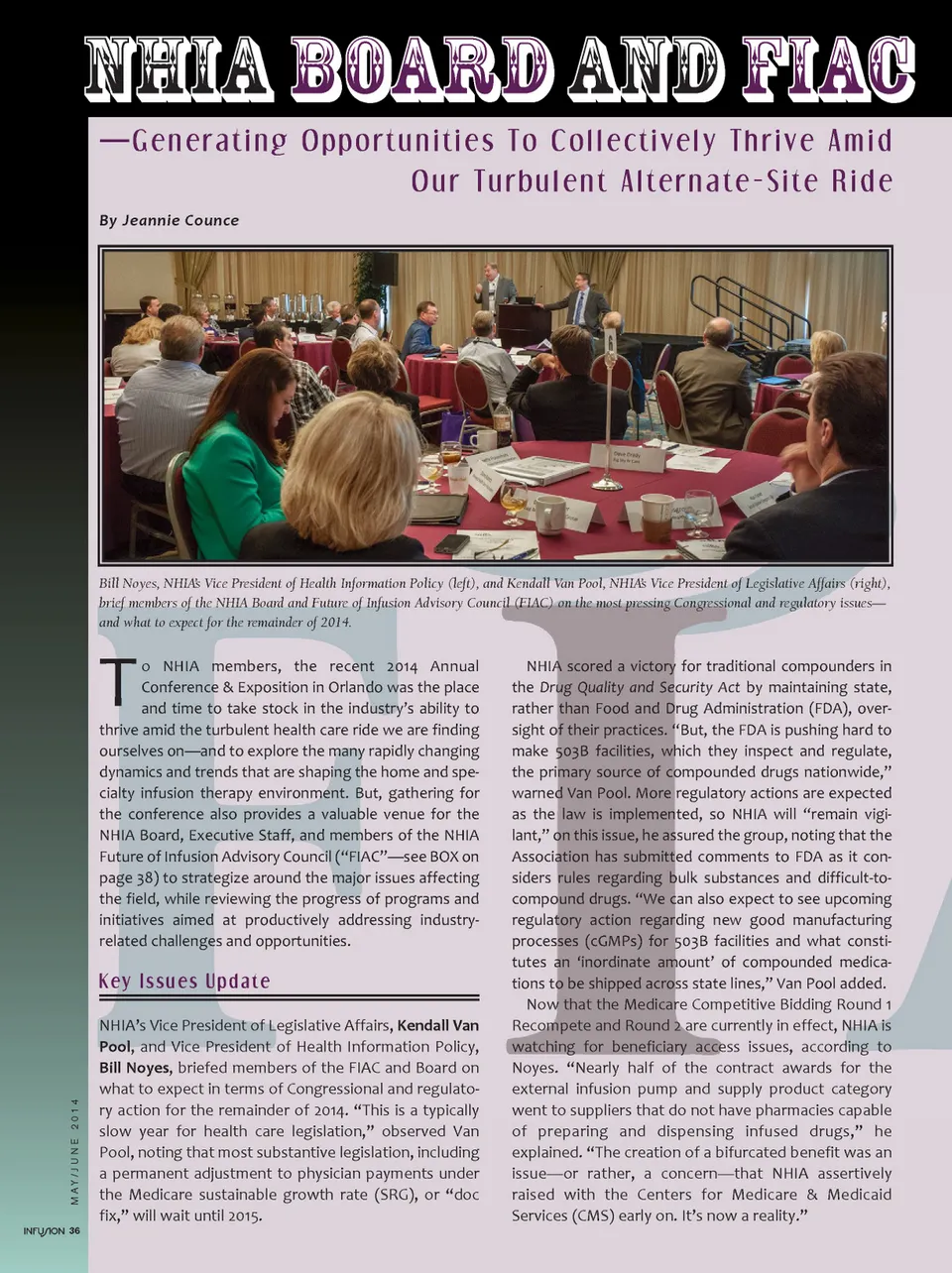 NHIA BOARD AND FIAC

—Generating Opportunities To Collectively Thrive Amid Our Turbulent Alternate-Site Ride

By Jeannie Counce

Bill Noyes, NHIA's Vice President of Health Information Policy (left), and Kendall Van Pool, NHIA's Vice President of Legislative Affairs (right), brief members of the NHIA Board and Future of Infusion Advisory Council (FIAC) on the most pressing Congressional and regulatory issues—and what to expect for the remainder of 2014.

To NHIA members, the recent 2014 Annual Conference & Exposition in Orlando was the place and time to take stock in the industry's ability to thrive amid the turbulent health care ride we are finding ourselves on—and to explore the many rapidly changing dynamics and trends that are shaping the home and specialty infusion therapy environment. But, gathering for the conference also provides a valuable venue for the NHIA Board, Executive Staff, and members of the NHIA Future of Infusion Advisory Council ("FIAC"—see BOX on page 38) to strategize around the major issues affecting the field, while reviewing the progress of programs and initiatives aimed at productively addressing industry-related challenges and opportunities.

Key Issues Update

NHIA's Vice President of Legislative Affairs, Kendall Van Pool, and Vice President of Health Information Policy, Bill Noyes, briefed members of the FIAC and Board on what to expect in terms of Congressional and regulatory action for the remainder of 2014. "This is a typically slow year for health care legislation," observed Van Pool, noting that most substantive legislation, including a permanent adjustment to physician payments under the Medicare sustainable growth rate (SRG), or "doc fix," will wait until 2015.

NHIA scored a victory for traditional compounders in the Drug Quality and Security Act by maintaining state, rather than Food and Drug Administration (FDA), oversight of their practices. "But, the FDA is pushing hard to make 503B facilities, which they inspect and regulate, the primary source of compounded drugs nationwide," warned Van Pool. More regulatory actions are expected as the law is implemented, so NHIA will "remain vigilant," on this issue, he assured the group, noting that the Association has submitted comments to FDA as it considers rules regarding bulk substances and difficult-to-compound drugs. "We can also expect to see upcoming regulatory action regarding new good manufacturing processes (cGMPs) for 503B facilities and what constitutes an 'inordinate amount' of compounded medications to be shipped across state lines," Van Pool added.

Now that the Medicare Competitive Bidding Round 1 Recompete and Round 2 are currently in effect, NHIA is watching for beneficiary access issues, according to Noyes. "Nearly half of the contract awards for the external infusion pump and supply product category went to suppliers that do not have pharmacies capable of preparing and dispensing infused drugs," he explained. "The creation of a bifurcated benefit was an issue—or rather, a concern—that NHIA assertively raised with the Centers for Medicare & Medicaid Services (CMS) early on. It's now a reality."

MAY/JUNE 2014

INFUSION 36